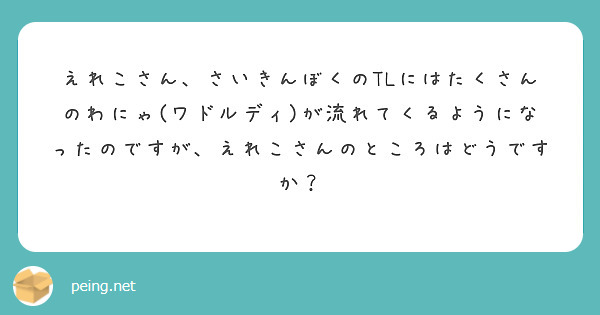 えれこさん、さいきんぼくのTLにはたくさんのわにゃ(ワドルディ)が流れてくるようになったのですが、えれこさんのところはどうですか？

peing.net